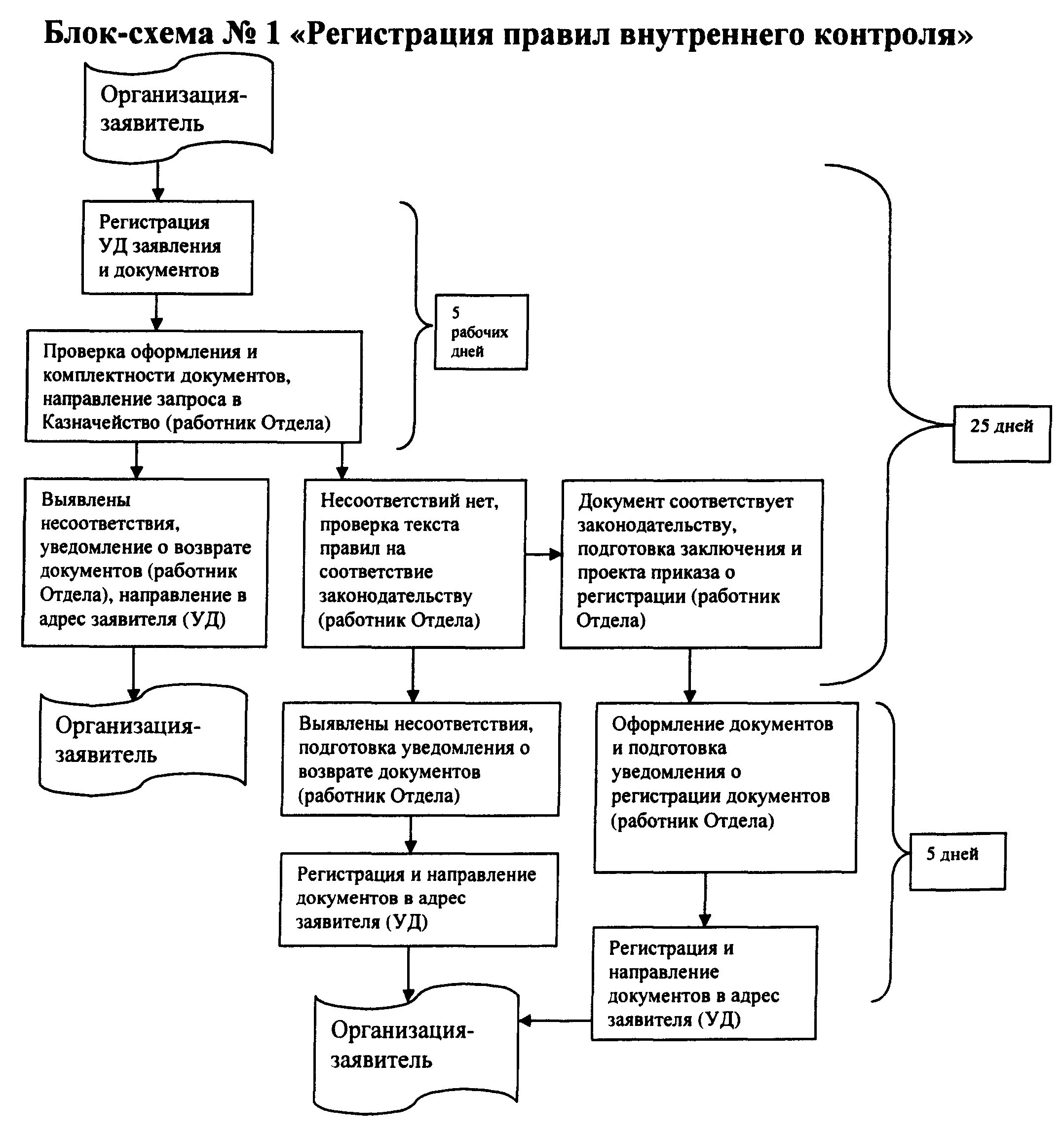 Блок-схема № 1 «Регистрация правил внутреннего контроля»

Организация-заявитель

Регистрация УД заявления и документов

5 рабочих дней

Проверка оформления и комплектности документов, направление запроса в Казначейство (работник Отдела)

25 дней

Выявлены несоответствия, уведомление о возврате документов (работник Отдела), направление в адрес заявителя (УД)

Несоответствий нет, проверка текста правил на соответствие законодательству (работник Отдела)

Документ соответствует законодательству, подготовка заключения и проекта приказа о регистрации (работник Отдела)

Организация-заявитель

Выявлены несоответствия, подготовка уведомления о возврате документов (работник Отдела)

Оформление документов и подготовка уведомления о регистрации документов (работник Отдела)

5 дней

Регистрация и направление документов в адрес заявителя (УД)

Регистрация и направление документов в адрес заявителя (УД)

Организация-заявитель